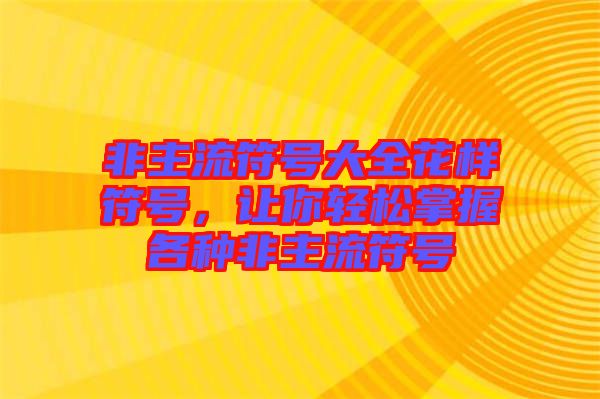 非主流符号大全花样符号，让你轻松掌握各种非主流符号